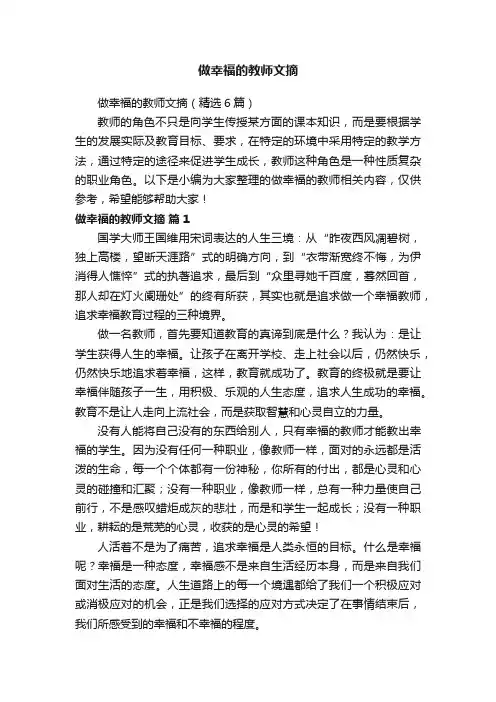 做幸福的教师文摘

做幸福的教师文摘（精选6篇）

教师的角色不只是向学生传授某方面的课本知识，而是要根据学生的发展实际及教育目标、要求，在特定的环境中采用特定的教学方法，通过特定的途径来促进学生成长，教师这种角色是一种性质复杂的职业角色。以下是小编为大家整理的做幸福的教师相关内容，仅供参考，希望能够帮助大家！

做幸福的教师文摘 篇1

国学大师王国维用宋词表达的人生三境：从“昨夜西风凋碧树，独上高楼，望断天涯路”式的明确方向，到“衣带渐宽终不悔，为伊消得人憔悴”式的执著追求，最后到“众里寻她千百度，蓦然回首，那人却在灯火阑珊处”的终有所获，其实也就是追求做一个幸福教师，追求幸福教育过程的三种境界。

做一名教师，首先要知道教育的真谛到底是什么？我认为：是让学生获得人生的幸福。让孩子在离开学校、走上社会以后，仍然快乐，仍然快乐地追求着幸福，这样，教育就成功了。教育的终极就是要让幸福伴随孩子一生，用积极、乐观的人生态度，追求人生成功的幸福。教育不是让人走向上流社会，而是获取智慧和心灵自立的力量。

没有人能将自己没有的东西给别人，只有幸福的教师才能教出幸福的学生。因为没有任何一种职业，像教师一样，面对的永远都是活泼的生命，每一个个体都有一份神秘，你所有的付出，都是心灵和心灵的碰撞和汇聚；没有一种职业，像教师一样，总有一种力量使自己前行，不是感叹蜡炬成灰的悲壮，而是和学生一起成长；没有一种职业，耕耘的是荒芜的心灵，收获的是心灵的希望！

人活着不是为了痛苦，追求幸福是人类永恒的目标。什么是幸福呢？幸福是一种态度，幸福感不是来自生活经历本身，而是来自我们面对生活的态度。人生道路上的每一个境遇都给了我们一个积极应对或消极应对的机会，正是我们选择的应对方式决定了在事情结束后，我们所感受到的幸福和不幸福的程度。